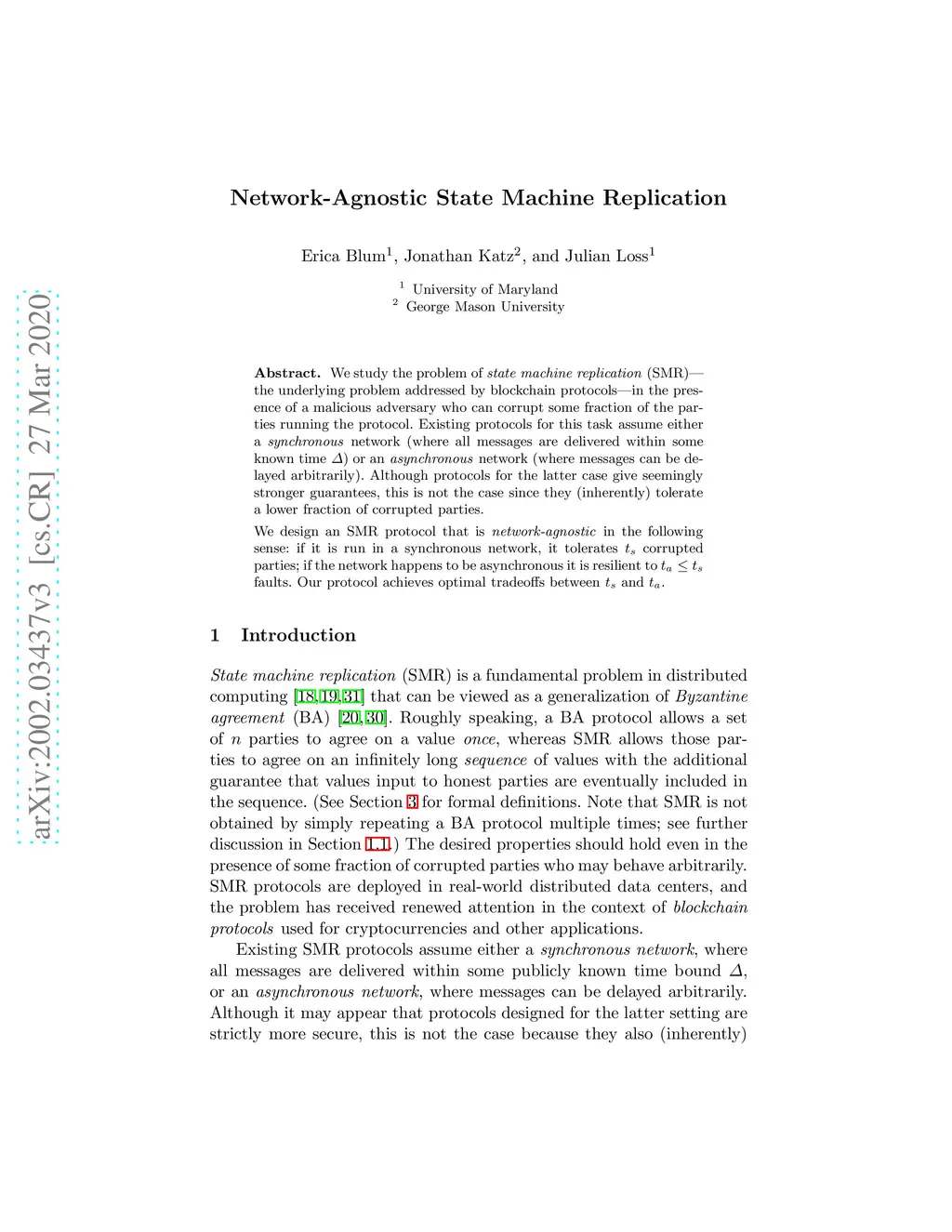 arXiv:2002.03437v3 [cs.CR] 27 Mar 2020

Network-Agnostic State Machine Replication

Erica Blum$^1$, Jonathan Katz$^2$, and Julian Loss$^1$

$^1$ University of Maryland
$^2$ George Mason University

Abstract. We study the problem of state machine replication (SMR)—the underlying problem addressed by blockchain protocols—in the presence of a malicious adversary who can corrupt some fraction of the parties running the protocol. Existing protocols for this task assume either a synchronous network (where all messages are delivered within some known time $\Delta$) or an asynchronous network (where messages can be delayed arbitrarily). Although protocols for the latter case give seemingly stronger guarantees, this is not the case since they (inherently) tolerate a lower fraction of corrupted parties.

We design an SMR protocol that is network-agnostic in the following sense: if it is run in a synchronous network, it tolerates $t_s$ corrupted parties; if the network happens to be asynchronous it is resilient to $t_a \leq t_s$ faults. Our protocol achieves optimal tradeoffs between $t_s$ and $t_a$.

1 Introduction

State machine replication (SMR) is a fundamental problem in distributed computing [18,19,31] that can be viewed as a generalization of Byzantine agreement (BA) [20,30]. Roughly speaking, a BA protocol allows a set of $n$ parties to agree on a value once, whereas SMR allows those parties to agree on an infinitely long sequence of values with the additional guarantee that values input to honest parties are eventually included in the sequence. (See Section 3 for formal definitions. Note that SMR is not obtained by simply repeating a BA protocol multiple times; see further discussion in Section 1.1.) The desired properties should hold even in the presence of some fraction of corrupted parties who may behave arbitrarily. SMR protocols are deployed in real-world distributed data centers, and the problem has received renewed attention in the context of blockchain protocols used for cryptocurrencies and other applications.

Existing SMR protocols assume either a synchronous network, where all messages are delivered within some publicly known time bound $\Delta$, or an asynchronous network, where messages can be delayed arbitrarily. Although it may appear that protocols designed for the latter setting are strictly more secure, this is not the case because they also (inherently)